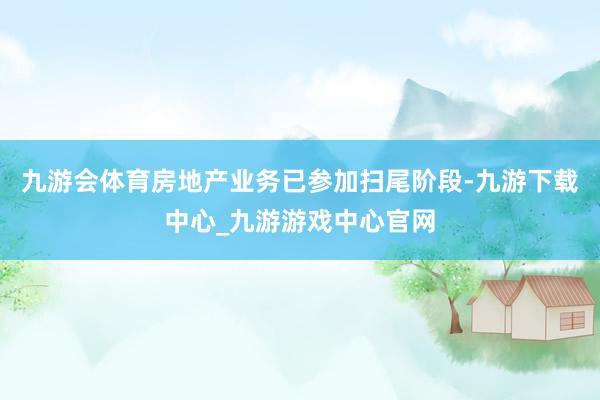 九游会体育房地产业务已参加扫尾阶段-九游下载中心_九游游戏中心官网